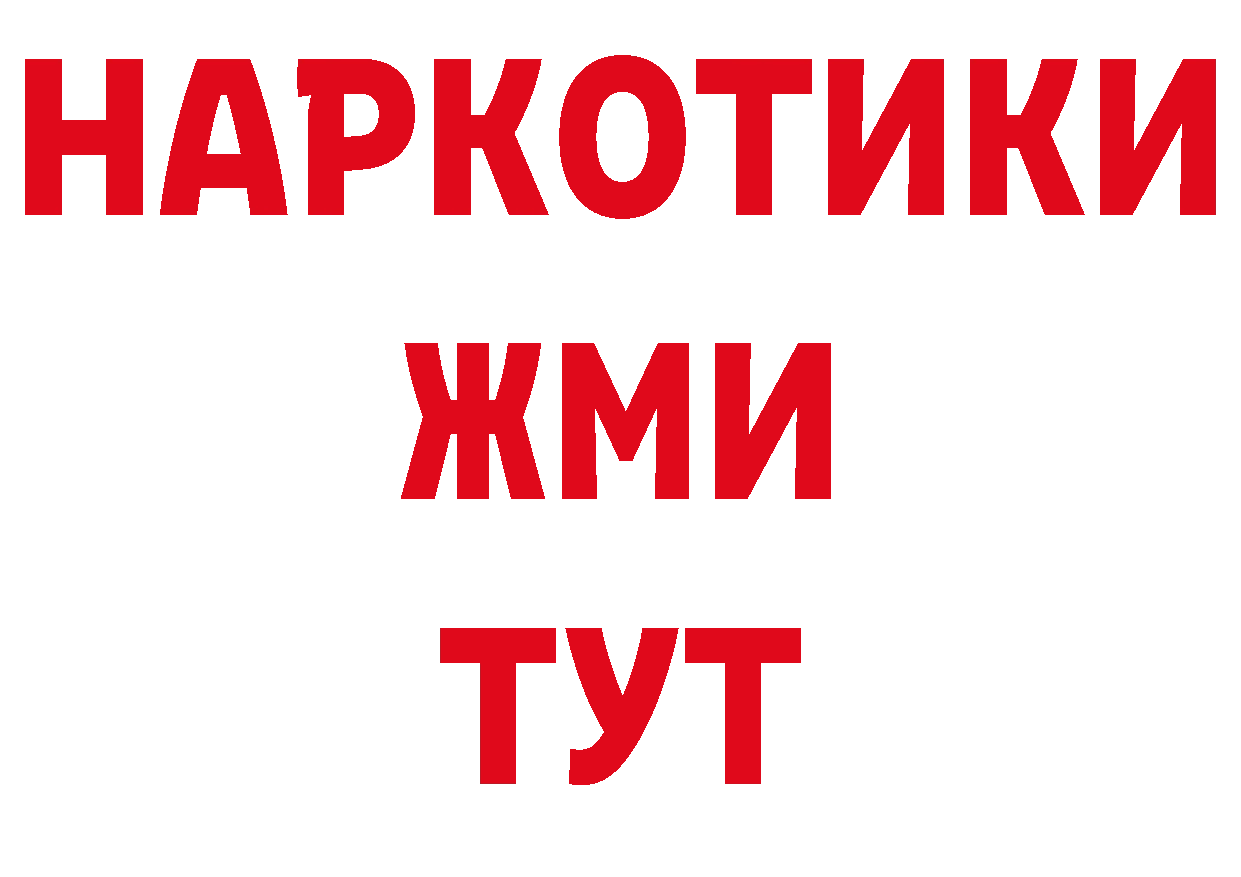 НАРКОТИКИ
ЖМИ
ТУТ